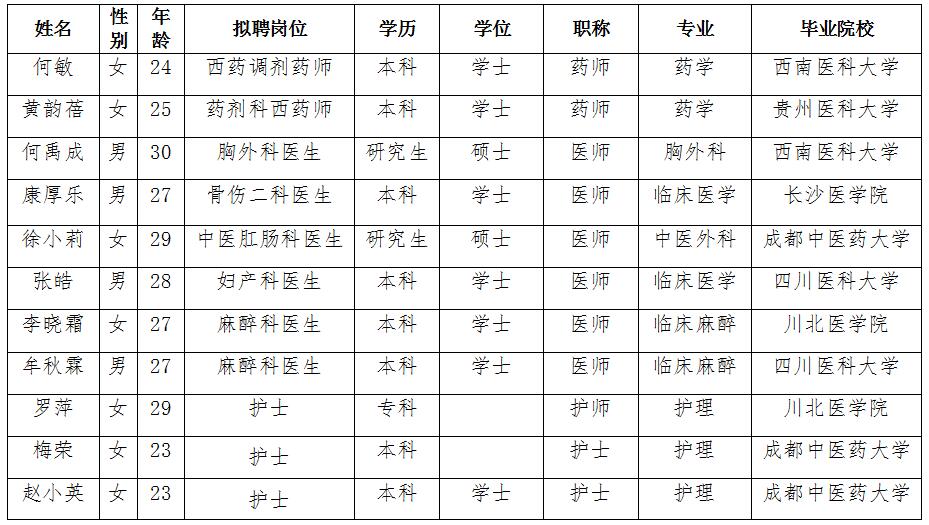 | 姓名 | 性别 | 年龄 | 拟聘岗位 | 学历 | 学位 | 职称 | 专业 | 毕业院校 |
|---|---|---|---|---|---|---|---|---|
| 何敏 | 女 | 24 | 西药调剂药师 | 本科 | 学士 | 药师 | 药学 | 西南医科大学 |
| 黄韵蓓 | 女 | 25 | 药剂科西药师 | 本科 | 学士 | 药师 | 药学 | 贵州医科大学 |
| 何禹成 | 男 | 30 | 胸外科医生 | 研究生 | 硕士 | 医师 | 胸外科 | 西南医科大学 |
| 康厚乐 | 男 | 27 | 骨伤二科医生 | 本科 | 学士 | 医师 | 临床医学 | 长沙医学院 |
| 徐小莉 | 女 | 29 | 中医肛肠科医生 | 研究生 | 硕士 | 医师 | 中医外科 | 成都中医药大学 |
| 张皓 | 男 | 28 | 妇产科医生 | 本科 | 学士 | 医师 | 临床医学 | 四川医科大学 |
| 李晓霜 | 女 | 27 | 麻醉科医生 | 本科 | 学士 | 医师 | 临床麻醉 | 川北医学院 |
| 牟秋霖 | 男 | 27 | 麻醉科医生 | 本科 | 学士 | 医师 | 临床麻醉 | 四川医科大学 |
| 罗萍 | 女 | 29 | 护士 | 专科 |  | 护师 | 护理 | 川北医学院 |
| 梅荣 | 女 | 23 | 护士 | 本科 |  | 护士 | 护理 | 成都中医药大学 |
| 赵小英 | 女 | 23 | 护士 | 本科 | 学士 | 护士 | 护理 | 成都中医药大学 |